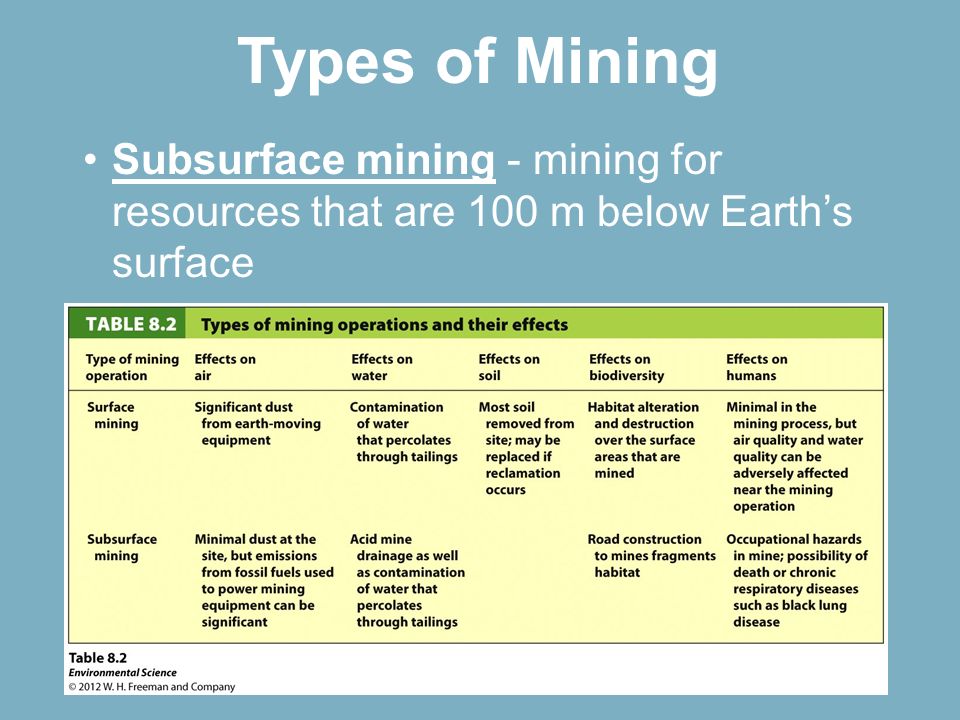 Types of Mining

• Subsurface mining - mining for resources that are 100 m below Earth's surface

TABLE 8.2 Types of mining operations and their effects

| Type of mining operation | Effects on air | Effects on water | Effects on soil | Effects on biodiversity | Effects on humans |
|---|---|---|---|---|---|
| Surface mining | Significant dust from earth-moving equipment | Contamination of water that percolates through tailings | Most soil removed from site; may be replaced if reclamation occurs | Habitat alteration and destruction over the surface areas that are mined | Minimal in the mining process, but air quality and water quality can be adversely affected near the mining operation |
| Subsurface mining | Minimal dust at the site, but emissions from fossil fuels used to power mining equipment can be significant | Acid mine drainage as well as contamination of water that percolates through tailings | | Road construction to mines fragments habitat | Occupational hazards in mine; possibility of death or chronic respiratory diseases such as black lung disease |

Table 8.2
Environmental Science
© 2012 W. H. Freeman and Company